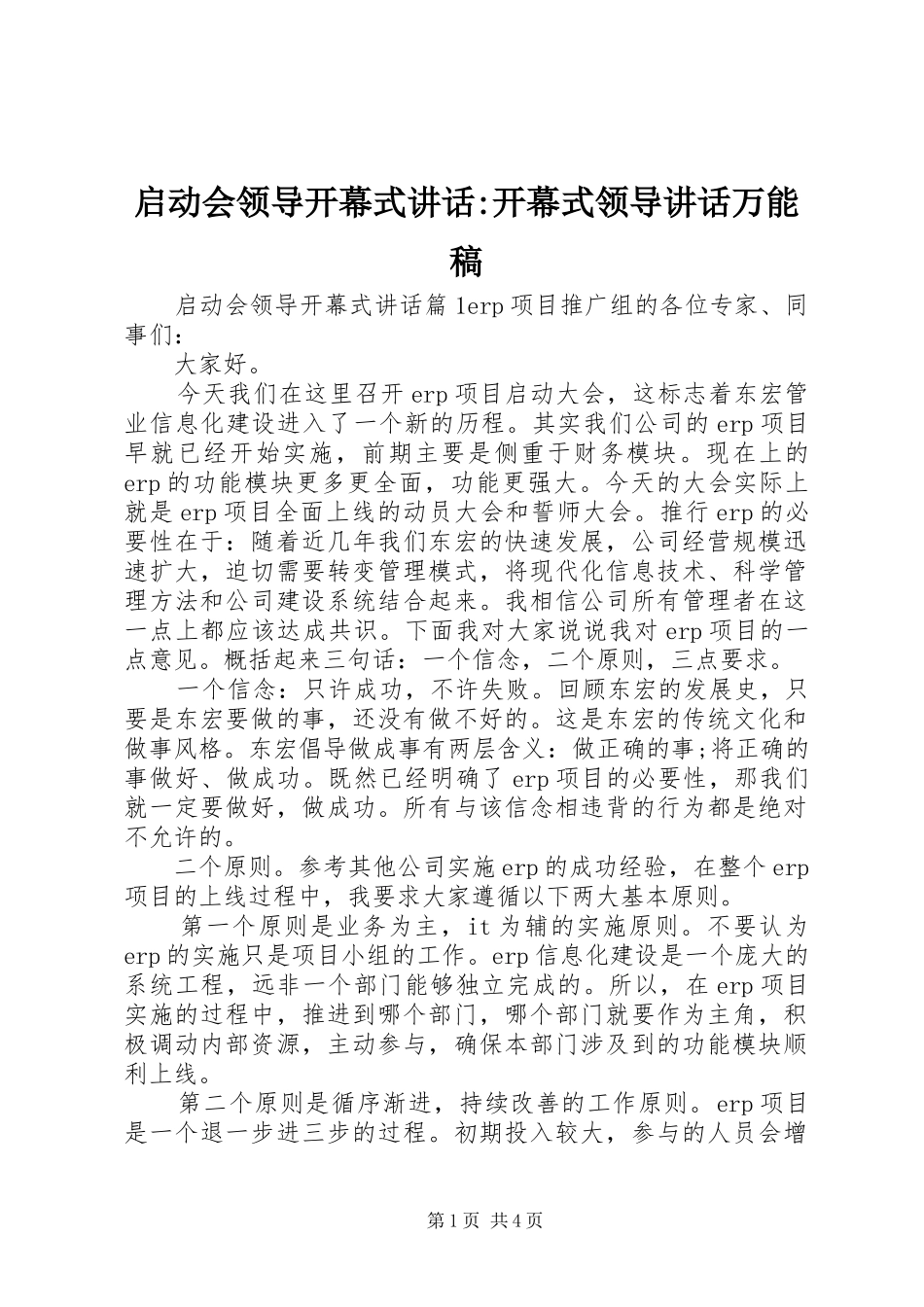 启动会领导开幕式讲话:开幕式领导讲话万能稿

启动会领导开幕式讲话篇1erp项目推广组的各位专家、同事们：

大家好。

今天我们在这里召开erp项目启动大会，这标志着东宏管业信息化建设进入了一个新的历程。其实我们公司的erp项目早就已经开始实施，前期主要是侧重于财务模块。现在上的erp的功能模块更多更全面，功能更强大。今天的大会实际上就是erp项目全面上线的动员大会和誓师大会。推行erp的必要性在于：随着近几年我们东宏的快速发展，公司经营规模迅速扩大，迫切需要转变管理模式，将现代化信息技术、科学管理方法和公司建设系统结合起来。我相信公司所有管理者在这一点上都应该达成共识。下面我对大家说说我对erp项目的一点意见。概括起来三句话：一个信念，二个原则，三点要求。

一个信念：只许成功，不许失败。回顾东宏的发展史，只要是东宏要做的事，还没有做不好的。这是东宏的传统文化和做事风格。东宏倡导做成事有两层含义：做正确的事;将正确的事做好、做成功。既然已经明确了erp项目的必要性，那我们就一定要做好，做成功。所有与该信念相违背的行为都是绝对不允许的。

二个原则。参考其他公司实施erp的成功经验，在整个erp项目的上线过程中，我要求大家遵循以下两大基本原则。

第一个原则是业务为主，it为辅的实施原则。不要认为erp的实施只是项目小组的工作。erp信息化建设是一个庞大的系统工程，远非一个部门能够独立完成的。所以，在erp项目实施的过程中，推进到哪个部门，哪个部门就要作为主角，积极调动内部资源，主动参与，确保本部门涉及到的功能模块顺利上线。

第二个原则是循序渐进，持续改善的工作原则。erp项目是一个退一步进三步的过程。初期投入较大，参与的人员会增

第1页 共4页